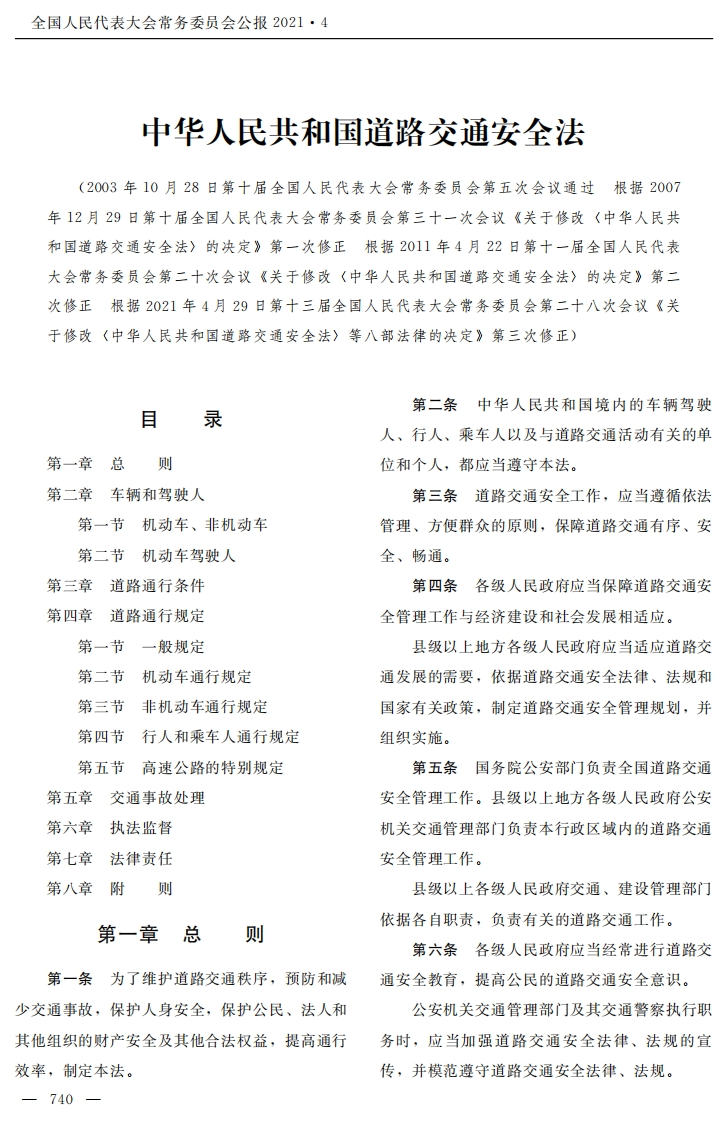 全国人民代表大会常务委员会公报 2021·4

中华人民共和国道路交通安全法

（2003 年 10 月 28 日第十届全国人民代表大会常务委员会第五次会议通过　根据 2007 年 12 月 29 日第十届全国人民代表大会常务委员会第三十一次会议《关于修改〈中华人民共和国道路交通安全法〉的决定》第一次修正　根据 2011 年 4 月 22 日第十一届全国人民代表大会常务委员会第二十次会议《关于修改〈中华人民共和国道路交通安全法〉的决定》第二次修正　根据 2021 年 4 月 29 日第十三届全国人民代表大会常务委员会第二十八次会议《关于修改〈中华人民共和国道路交通安全法〉等八部法律的决定》第三次修正）

目　录

第一章　总　　则
第二章　车辆和驾驶人
　第一节　机动车、非机动车
　第二节　机动车驾驶人
第三章　道路通行条件
第四章　道路通行规定
　第一节　一般规定
　第二节　机动车通行规定
　第三节　非机动车通行规定
　第四节　行人和乘车人通行规定
　第五节　高速公路的特别规定
第五章　交通事故处理
第六章　执法监督
第七章　法律责任
第八章　附　　则

第一章　总　　则

第一条　为了维护道路交通秩序，预防和减少交通事故，保护人身安全，保护公民、法人和其他组织的财产安全及其他合法权益，提高通行效率，制定本法。

第二条　中华人民共和国境内的车辆驾驶人、行人、乘车人以及与道路交通活动有关的单位和个人，都应当遵守本法。

第三条　道路交通安全工作，应当遵循依法管理、方便群众的原则，保障道路交通有序、安全、畅通。

第四条　各级人民政府应当保障道路交通安全管理工作与经济建设和社会发展相适应。

县级以上地方各级人民政府应当适应道路交通发展的需要，依据道路交通安全法律、法规和国家有关政策，制定道路交通安全管理规划，并组织实施。

第五条　国务院公安部门负责全国道路交通安全管理工作。县级以上地方各级人民政府公安机关交通管理部门负责本行政区域内的道路交通安全管理工作。

县级以上各级人民政府交通、建设管理部门依据各自职责，负责有关的道路交通工作。

第六条　各级人民政府应当经常进行道路交通安全教育，提高公民的道路交通安全意识。

公安机关交通管理部门及其交通警察执行职务时，应当加强道路交通安全法律、法规的宣传，并模范遵守道路交通安全法律、法规。

— 740 —